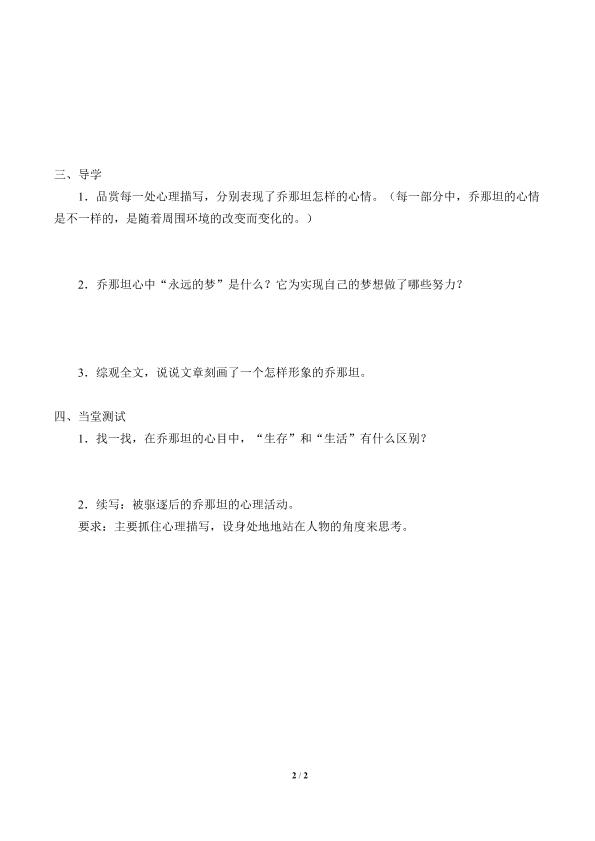 三、导学

1.品赏每一处心理描写，分别表现了乔那坦怎样的心情。（每一部分中，乔那坦的心情是不一样的，是随着周围环境的改变而变化的。）

2.乔那坦心中“永远的梦”是什么？它为实现自己的梦想做了哪些努力？

3.综观全文，说说文章刻画了一个怎样形象的乔那坦。

四、当堂测试

1.找一找，在乔那坦的心目中，“生存”和“生活”有什么区别？

2.续写：被驱逐后的乔那坦的心理活动。

要求：主要抓住心理描写，设身处地地站在人物的角度来思考。

2 / 2